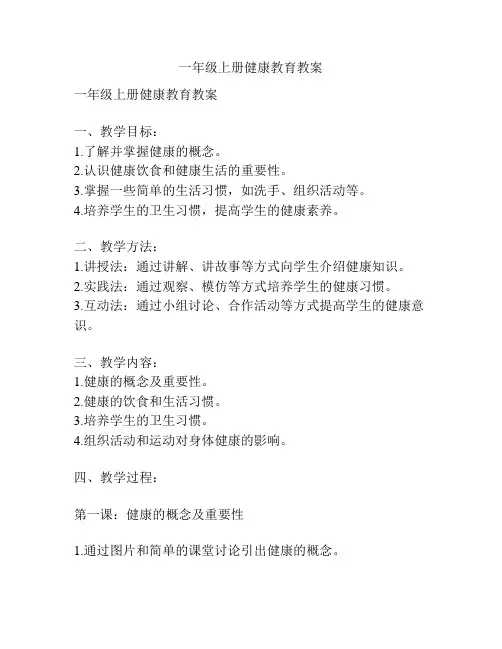 一年级上册健康教育教案

一年级上册健康教育教案

一、教学目标：
1.了解并掌握健康的概念。
2.认识健康饮食和健康生活的重要性。
3.掌握一些简单的生活习惯，如洗手、组织活动等。
4.培养学生的卫生习惯，提高学生的健康素养。

二、教学方法：
1.讲授法：通过讲解、讲故事等方式向学生介绍健康知识。
2.实践法：通过观察、模仿等方式培养学生的健康习惯。
3.互动法：通过小组讨论、合作活动等方式提高学生的健康意识。

三、教学内容：
1.健康的概念及重要性。
2.健康的饮食和生活习惯。
3.培养学生的卫生习惯。
4.组织活动和运动对身体健康的影响。

四、教学过程：

第一课：健康的概念及重要性

1.通过图片和简单的课堂讨论引出健康的概念。